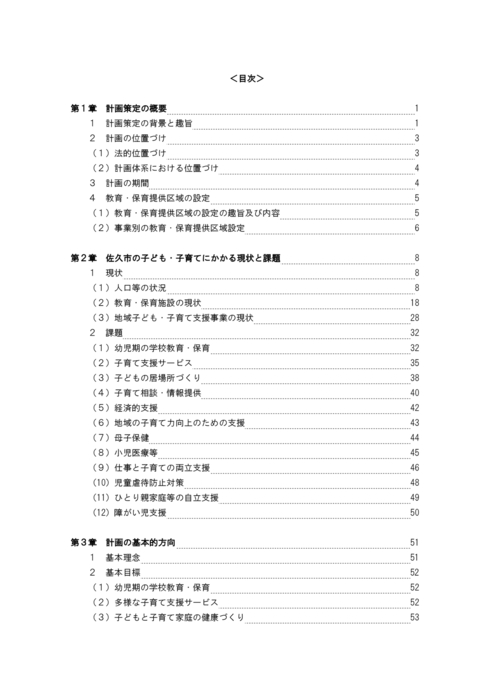 <目次>

第１章　計画策定の概要 1
１　計画策定の背景と趣旨 1
２　計画の位置づけ 3
（１）法的位置づけ 3
（２）計画体系における位置づけ 4
３　計画の期間 4
４　教育・保育提供区域の設定 5
（１）教育・保育提供区域の設定の趣旨及び内容 5
（２）事業別の教育・保育提供区域設定 6

第２章　佐久市の子ども・子育てにかかる現状と課題 8
１　現状 8
（１）人口等の状況 8
（２）教育・保育施設の現状 18
（３）地域子ども・子育て支援事業の現状 28
２　課題 32
（１）幼児期の学校教育・保育 32
（２）子育て支援サービス 35
（３）子どもの居場所づくり 38
（４）子育て相談・情報提供 40
（５）経済的支援 42
（６）地域の子育て力向上のための支援 43
（７）母子保健 44
（８）小児医療等 45
（９）仕事と子育ての両立支援 46
(10) 児童虐待防止対策 48
(11) ひとり親家庭等の自立支援 49
(12) 障がい児支援 50

第３章　計画の基本的方向 51
１　基本理念 51
２　基本目標 52
（１）幼児期の学校教育・保育 52
（２）多様な子育て支援サービス 52
（３）子どもと子育て家庭の健康づくり 53